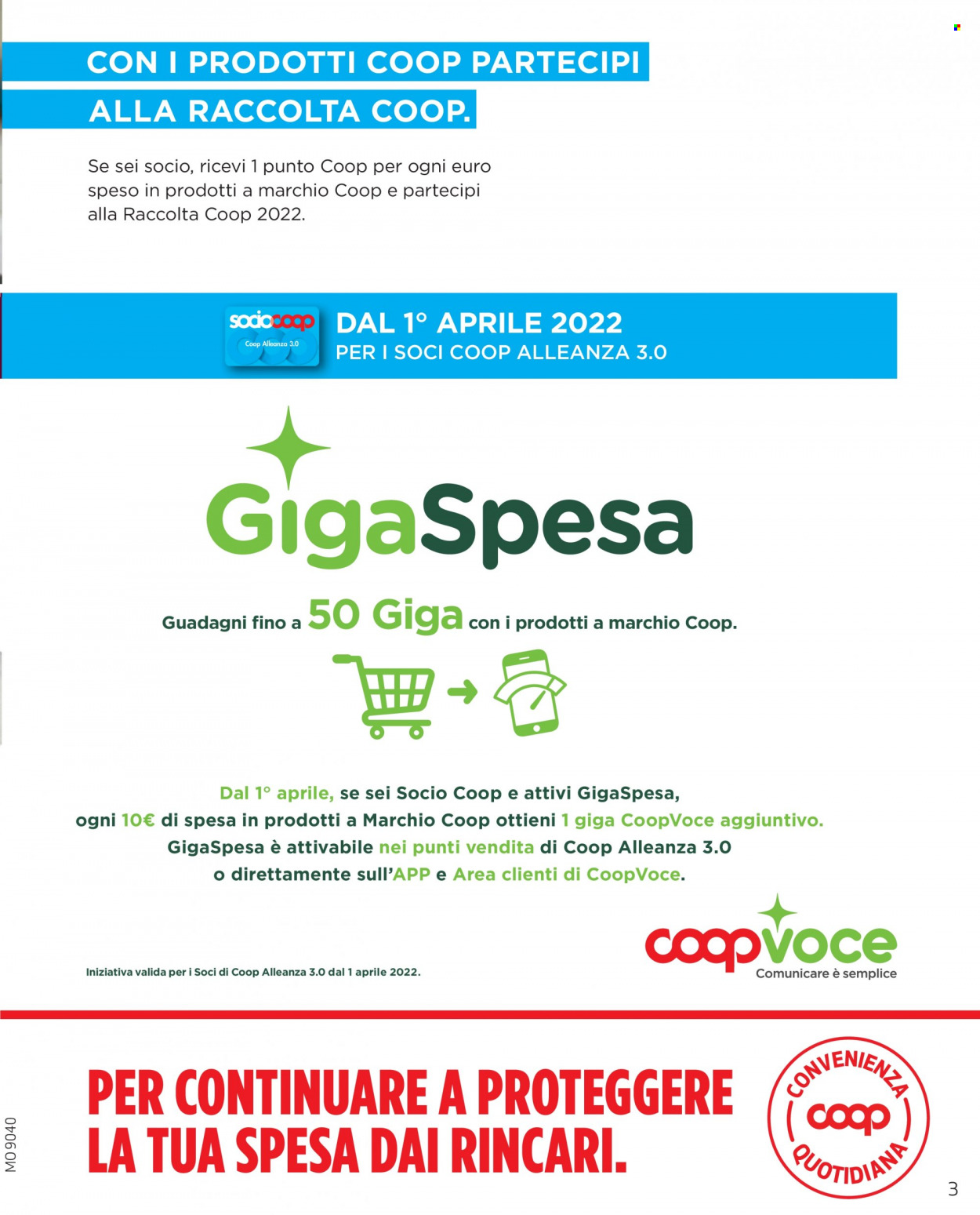 CON I PRODOTTI COOP PARTECIPI
ALLA RACCOLTA COOP.

Se sei socio, ricevi 1 punto Coop per ogni euro speso in prodotti a marchio Coop e partecipi alla Raccolta Coop 2022.

sociocoop
Coop Alleanza 3.0

DAL 1° APRILE 2022
PER I SOCI COOP ALLEANZA 3.0

GigaSpesa

Guadagni fino a 50 Giga con i prodotti a marchio Coop.

Dal 1° aprile, se sei Socio Coop e attivi GigaSpesa, ogni 10€ di spesa in prodotti a Marchio Coop ottieni 1 giga CoopVoce aggiuntivo. GigaSpesa è attivabile nei punti vendita di Coop Alleanza 3.0 o direttamente sull'APP e Area clienti di CoopVoce.

Iniziativa valida per i Soci di Coop Alleanza 3.0 dal 1 aprile 2022.

coopvoce
Comunicare è semplice

PER CONTINUARE A PROTEGGERE LA TUA SPESA DAI RINCARI.

CONVENIENZA coop QUOTIDIANA

MO9040

3